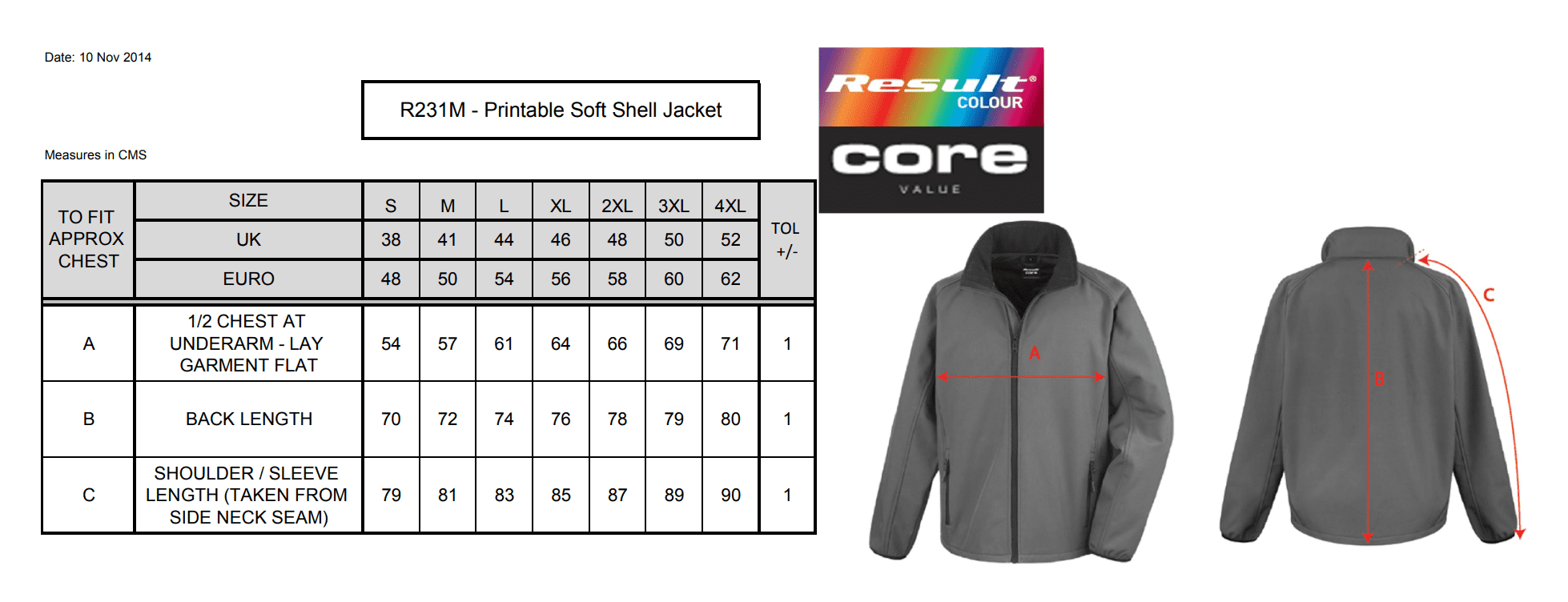 Date: 10 Nov 2014

R231M - Printable Soft Shell Jacket

Measures in CMS

| TO FIT APPROX CHEST | SIZE | S | M | L | XL | 2XL | 3XL | 4XL | TOL +/- |
|---|---|---|---|---|---|---|---|---|---|
| | UK | 38 | 41 | 44 | 46 | 48 | 50 | 52 | |
| | EURO | 48 | 50 | 54 | 56 | 58 | 60 | 62 | |
| A | 1/2 CHEST AT UNDERARM - LAY GARMENT FLAT | 54 | 57 | 61 | 64 | 66 | 69 | 71 | 1 |
| B | BACK LENGTH | 70 | 72 | 74 | 76 | 78 | 79 | 80 | 1 |
| C | SHOULDER / SLEEVE LENGTH (TAKEN FROM SIDE NECK SEAM) | 79 | 81 | 83 | 85 | 87 | 89 | 90 | 1 |

Result® COLOUR
core
VALUE

A
B
C